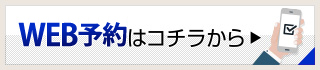 WEB予約はコチラから▶